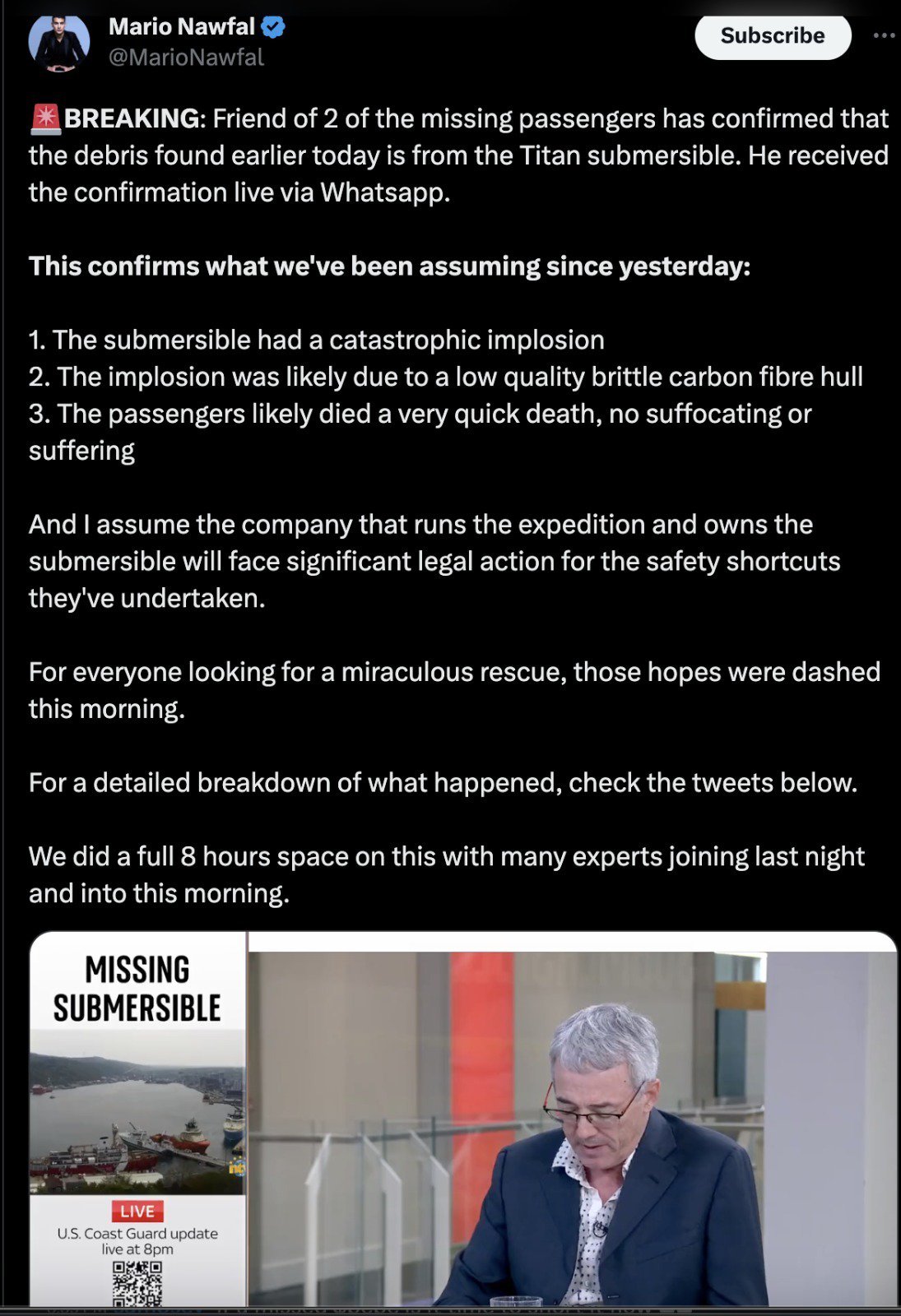 Mario Nawfal
@MarioNawfal

Subscribe

🚨BREAKING: Friend of 2 of the missing passengers has confirmed that the debris found earlier today is from the Titan submersible. He received the confirmation live via Whatsapp.

This confirms what we've been assuming since yesterday:

1. The submersible had a catastrophic implosion
2. The implosion was likely due to a low quality brittle carbon fibre hull
3. The passengers likely died a very quick death, no suffocating or suffering

And I assume the company that runs the expedition and owns the submersible will face significant legal action for the safety shortcuts they've undertaken.

For everyone looking for a miraculous rescue, those hopes were dashed this morning.

For a detailed breakdown of what happened, check the tweets below.

We did a full 8 hours space on this with many experts joining last night and into this morning.

MISSING SUBMERSIBLE

LIVE
U.S. Coast Guard update live at 8pm